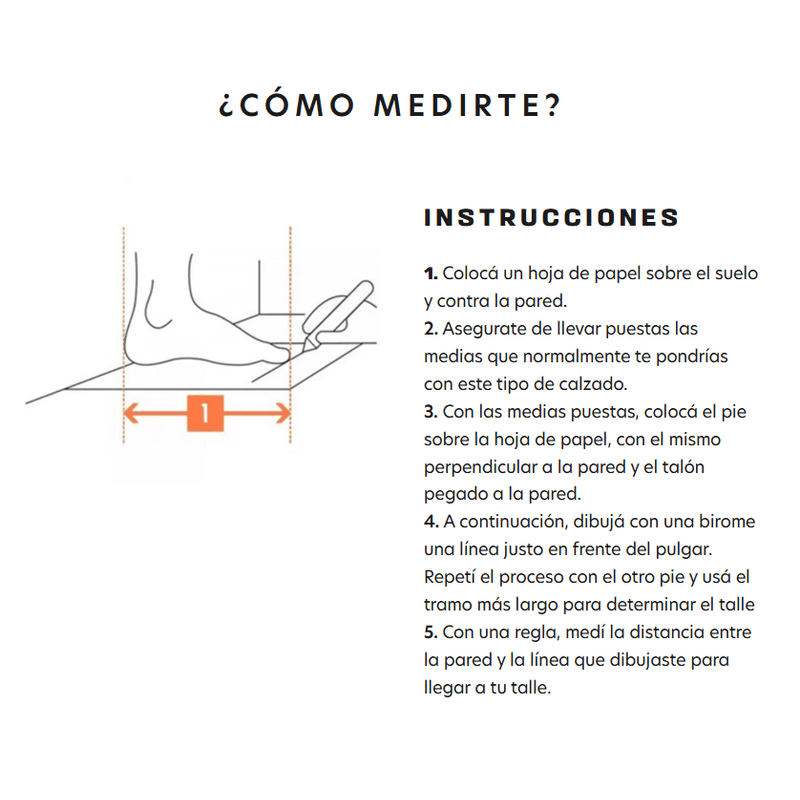 ¿CÓMO MEDIRTE?

1

INSTRUCCIONES

1. Colocá un hoja de papel sobre el suelo y contra la pared.
2. Asegurate de llevar puestas las medias que normalmente te pondrías con este tipo de calzado.
3. Con las medias puestas, colocá el pie sobre la hoja de papel, con el mismo perpendicular a la pared y el talón pegado a la pared.
4. A continuación, dibujá con una birome una línea justo en frente del pulgar. Repetí el proceso con el otro pie y usá el tramo más largo para determinar el talle
5. Con una regla, medí la distancia entre la pared y la línea que dibujaste para llegar a tu talle.